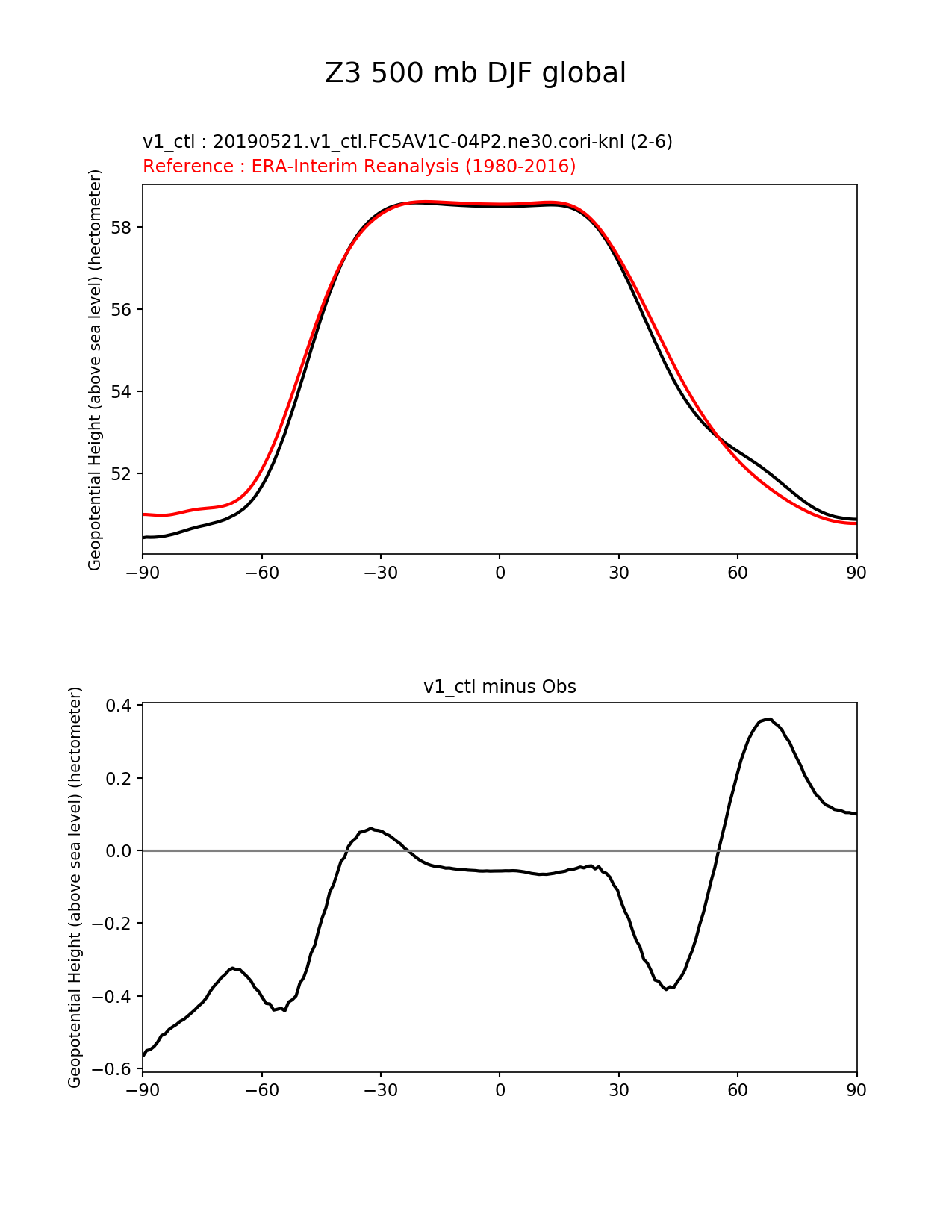 Z3 500 mb DJF global

v1_ctl : 20190521.v1_ctl.FC5AV1C-04P2.ne30.cori-knl (2-6)
Reference : ERA-Interim Reanalysis (1980-2016)

Geopotential Height (above sea level) (hectometer)

58
56
54
52

−90 −60 −30 0 30 60 90

v1_ctl minus Obs

Geopotential Height (above sea level) (hectometer)

0.4
0.2
0.0
−0.2
−0.4
−0.6

−90 −60 −30 0 30 60 90